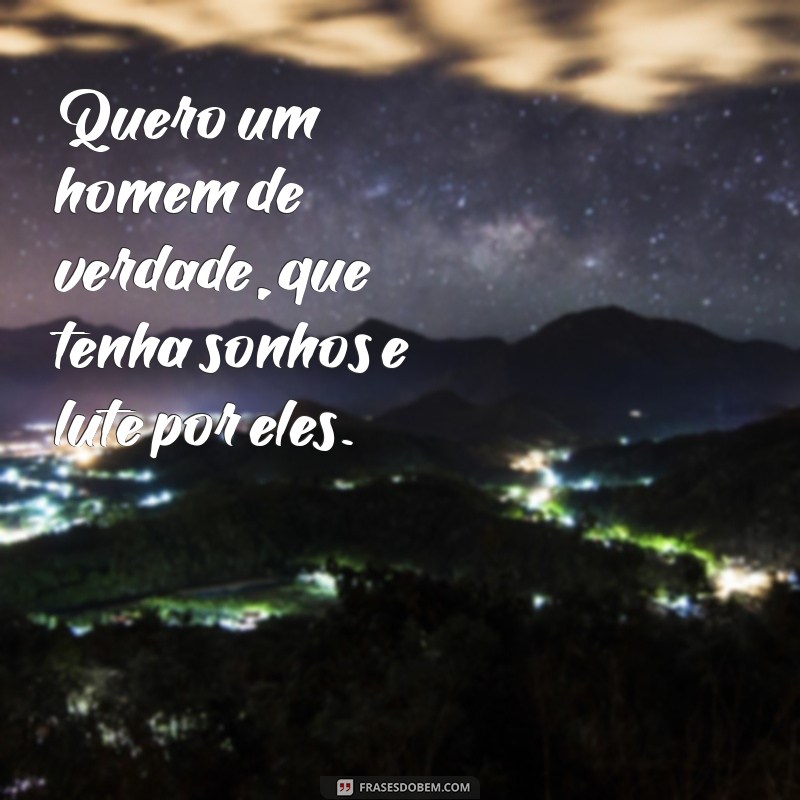 Quero um homem de verdade, que tenha sonhos e lute por eles.

FRASESDOBEM.COM